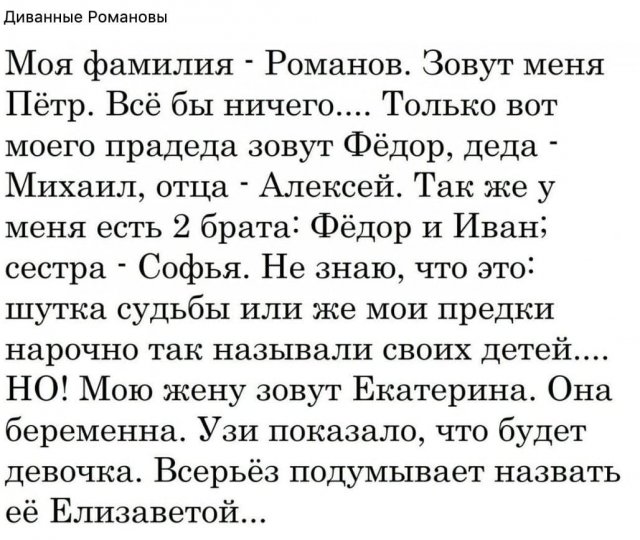 Диванные Романовы

Моя фамилия - Романов. Зовут меня Пётр. Всё бы ничего.... Только вот моего прадеда зовут Фёдор, деда - Михаил, отца - Алексей. Так же у меня есть 2 брата: Фёдор и Иван; сестра - Софья. Не знаю, что это: шутка судьбы или же мои предки нарочно так называли своих детей.... НО! Мою жену зовут Екатерина. Она беременна. Узи показало, что будет девочка. Всерьёз подумывает назвать её Елизаветой...